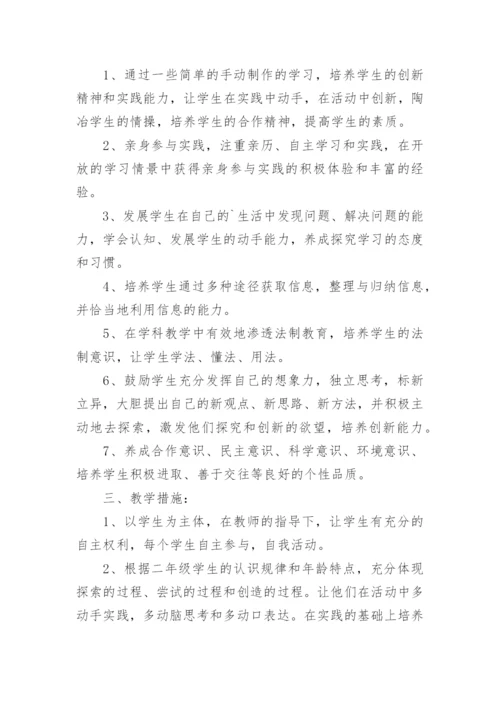 1、通过一些简单的手动制作的学习，培养学生的创新精神和实践能力，让学生在实践中动手，在活动中创新，陶冶学生的情操，培养学生的合作精神，提高学生的素质。

2、亲身参与实践，注重亲历、自主学习和实践，在开放的学习情景中获得亲身参与实践的积极体验和丰富的经验。

3、发展学生在自己的`生活中发现问题、解决问题的能力，学会认知、发展学生的动手能力，养成探究学习的态度和习惯。

4、培养学生通过多种途径获取信息，整理与归纳信息，并恰当地利用信息的能力。

5、在学科教学中有效地渗透法制教育，培养学生的法制意识，让学生学法、懂法、用法。

6、鼓励学生充分发挥自己的想象力，独立思考，标新立异，大胆提出自己的新观点、新思路、新方法，并积极主动地去探索，激发他们探究和创新的欲望，培养创新能力。

7、养成合作意识、民主意识、科学意识、环境意识、培养学生积极进取、善于交往等良好的个性品质。

三、教学措施：

1、以学生为主体，在教师的指导下，让学生有充分的自主权利，每个学生自主参与，自我活动。

2、根据二年级学生的认识规律和年龄特点，充分体现探索的过程、尝试的过程和创造的过程。让他们在活动中多动手实践，多动脑思考和多动口表达。在实践的基础上培养